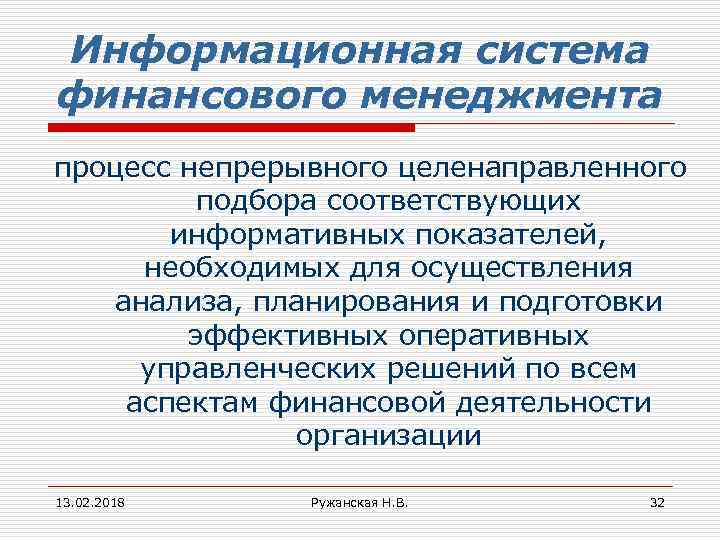 Информационная система финансового менеджмента

процесс непрерывного целенаправленного подбора соответствующих информативных показателей, необходимых для осуществления анализа, планирования и подготовки эффективных оперативных управленческих решений по всем аспектам финансовой деятельности организации

13.02.2018

Ружанская Н.В.

32